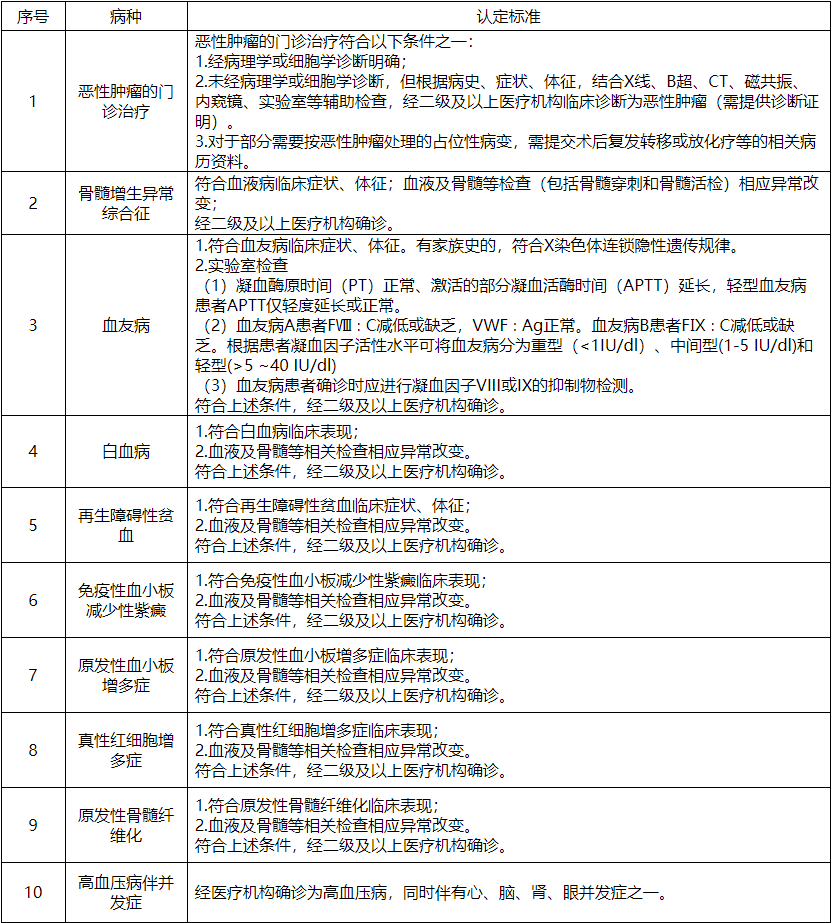 | 序号 | 病种 | 认定标准 |
|---|---|---|
| 1 | 恶性肿瘤的门诊治疗 | 恶性肿瘤的门诊治疗符合以下条件之一：<br>1.经病理学或细胞学诊断明确；<br>2.未经病理学或细胞学诊断，但根据病史、症状、体征，结合X线、B超、CT、磁共振、内窥镜、实验室等辅助检查，经二级及以上医疗机构临床诊断为恶性肿瘤（需提供诊断证明）。<br>3.对于部分需要按恶性肿瘤处理的占位性病变，需提交术后复发转移或放化疗等的相关病历资料。 |
| 2 | 骨髓增生异常综合征 | 符合血液病临床症状、体征；血液及骨髓等检查（包括骨髓穿刺和骨髓活检）相应异常改变；<br>经二级及以上医疗机构确诊。 |
| 3 | 血友病 | 1.符合血友病临床症状、体征。有家族史的，符合X染色体连锁隐性遗传规律。<br>2.实验室检查<br>（1）凝血酶原时间（PT）正常、激活的部分凝血活酶时间（APTT）延长，轻型血友病患者APTT仅轻度延长或正常。<br>（2）血友病A患者FⅧ：C减低或缺乏，VWF：Ag正常。血友病B患者FIX：C减低或缺乏。根据患者凝血因子活性水平可将血友病分为重型（<1IU/dl）、中间型(1-5 IU/dl)和轻型(>5 ~40 IU/dl)<br>（3）血友病患者确诊时应进行凝血因子VIII或IX的抑制物检测。<br>符合上述条件，经二级及以上医疗机构确诊。 |
| 4 | 白血病 | 1.符合白血病临床表现；<br>2.血液及骨髓等相关检查相应异常改变。<br>符合上述条件，经二级及以上医疗机构确诊。 |
| 5 | 再生障碍性贫血 | 1.符合再生障碍性贫血临床症状、体征；<br>2.血液及骨髓等相关检查相应异常改变。<br>符合上述条件，经二级及以上医疗机构确诊。 |
| 6 | 免疫性血小板减少性紫癜 | 1.符合免疫性血小板减少性紫癜临床表现；<br>2.血液及骨髓等相关检查相应异常改变。<br>符合上述条件，经二级及以上医疗机构确诊。 |
| 7 | 原发性血小板增多症 | 1.符合原发性血小板增多症临床表现；<br>2.血液及骨髓等相关检查相应异常改变。<br>符合上述条件，经二级及以上医疗机构确诊。 |
| 8 | 真性红细胞增多症 | 1.符合真性红细胞增多症临床表现；<br>2.血液及骨髓等相关检查相应异常改变。<br>符合上述条件，经二级及以上医疗机构确诊。 |
| 9 | 原发性骨髓纤维化 | 1.符合原发性骨髓纤维化临床表现；<br>2.血液及骨髓等相关检查相应异常改变。<br>符合上述条件，经二级及以上医疗机构确诊。 |
| 10 | 高血压病伴并发症 | 经医疗机构确诊为高血压病，同时伴有心、脑、肾、眼并发症之一。 |